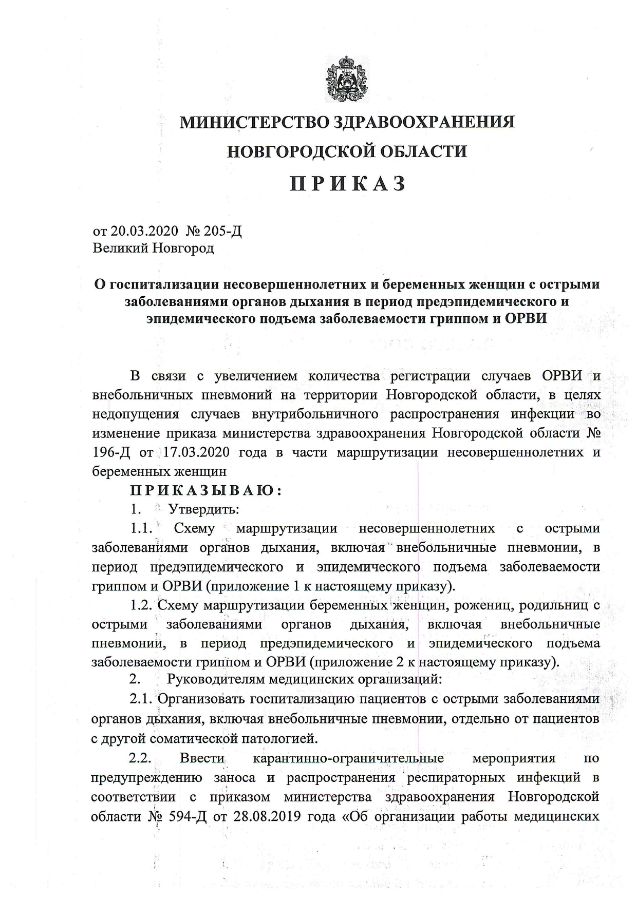 МИНИСТЕРСТВО ЗДРАВООХРАНЕНИЯ
НОВГОРОДСКОЙ ОБЛАСТИ
ПРИКАЗ

от 20.03.2020 № 205-Д
Великий Новгород

О госпитализации несовершеннолетних и беременных женщин с острыми заболеваниями органов дыхания в период предэпидемического и эпидемического подъема заболеваемости гриппом и ОРВИ

В связи с увеличением количества регистрации случаев ОРВИ и внебольничных пневмоний на территории Новгородской области, в целях недопущения случаев внутрибольничного распространения инфекции во изменение приказа министерства здравоохранения Новгородской области № 196-Д от 17.03.2020 года в части маршрутизации несовершеннолетних и беременных женщин

ПРИКАЗЫВАЮ:
1. Утвердить:
1.1. Схему маршрутизации несовершеннолетних с острыми заболеваниями органов дыхания, включая внебольничные пневмонии, в период предэпидемического и эпидемического подъема заболеваемости гриппом и ОРВИ (приложение 1 к настоящему приказу).
1.2. Схему маршрутизации беременных женщин, рожениц, родильниц с острыми заболеваниями органов дыхания, включая внебольничные пневмонии, в период предэпидемического и эпидемического подъема заболеваемости гриппом и ОРВИ (приложение 2 к настоящему приказу).
2. Руководителям медицинских организаций:
2.1. Организовать госпитализацию пациентов с острыми заболеваниями органов дыхания, включая внебольничные пневмонии, отдельно от пациентов с другой соматической патологией.
2.2. Ввести карантинно-ограничительные мероприятия по предупреждению заноса и распространения респираторных инфекций в соответствии с приказом министерства здравоохранения Новгородской области № 594-Д от 28.08.2019 года «Об организации работы медицинских